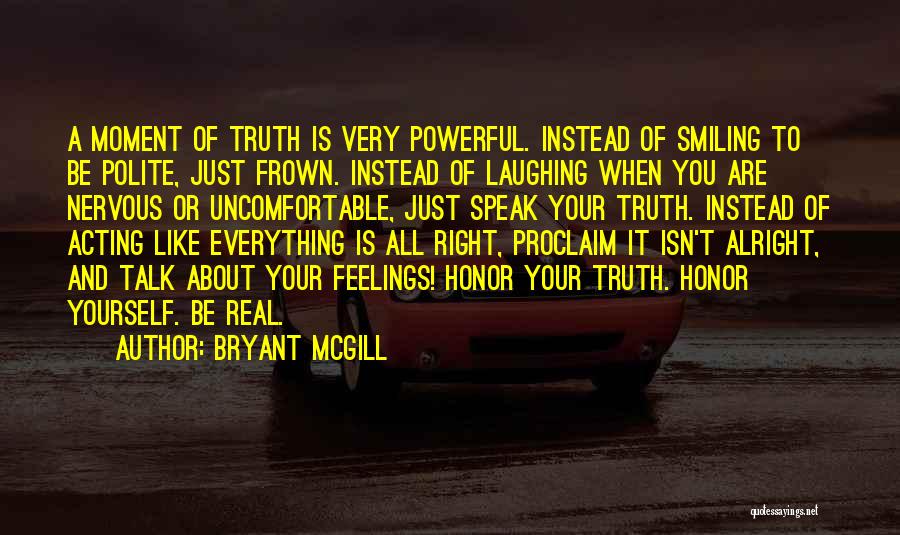 A MOMENT OF TRUTH IS VERY POWERFUL. INSTEAD OF SMILING TO BE POLITE, JUST FROWN. INSTEAD OF LAUGHING WHEN YOU ARE NERVOUS OR UNCOMFORTABLE, JUST SPEAK YOUR TRUTH. INSTEAD OF ACTING LIKE EVERYTHING IS ALL RIGHT, PROCLAIM IT ISN'T ALRIGHT, AND TALK ABOUT YOUR FEELINGS! HONOR YOUR TRUTH. HONOR YOURSELF. BE REAL.

AUTHOR: BRYANT MCGILL

quotessayings.net